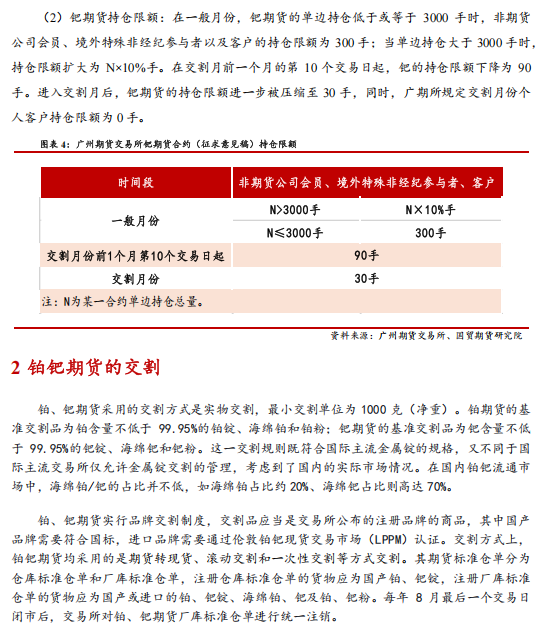 （2）钯期货持仓限额：在一般月份，钯期货的单边持仓低于或等于 3000 手时，非期货公司会员、境外特殊非经纪参与者以及客户的持仓限额为 300 手；当单边持仓大于 3000 手时，持仓限额扩大为 N×10%手。在交割月前一个月的第 10 个交易日起，钯的持仓限额下降为 90 手。进入交割月后，钯期货的持仓限额进一步被压缩至 30 手，同时，广期所规定交割月份个人客户持仓限额为 0 手。

图表 4：广州期货交易所钯期货合约（征求意见稿）持仓限额

| 时间段 | 非期货公司会员、境外特殊非经纪参与者、客户 | |
|---|---|---|
| 一般月份 | N>3000手 | N×10%手 |
| | N≤3000手 | 300手 |
| 交割月份前1个月第10个交易日起 | 90手 | |
| 交割月份 | 30手 | |
| 注：N为某一合约单边持仓总量。 | | |

资料来源：广州期货交易所、国贸期货研究院

2 铂钯期货的交割

铂、钯期货采用的交割方式是实物交割，最小交割单位为 1000 克（净重）。铂期货的基准交割品为铂含量不低于 99.95%的铂锭、海绵铂和铂粉；钯期货的基准交割品为钯含量不低于 99.95%的钯锭、海绵钯和钯粉。这一交割规则既符合国际主流金属锭的规格，又不同于国际主流交易所仅允许金属锭交割的管理，考虑到了国内的实际市场情况。在国内铂钯流通市场中，海绵铂/钯的占比并不低，如海绵铂占比约 20%、海绵钯占比则高达 70%。

铂、钯期货实行品牌交割制度，交割品应当是交易所公布的注册品牌的商品，其中国产品牌需要符合国标，进口品牌需要通过伦敦铂钯现货交易市场（LPPM）认证。交割方式上，铂钯期货均采用的是期货转现货、滚动交割和一次性交割等方式交割。其期货标准仓单分为仓库标准仓单和厂库标准仓单，注册仓库标准仓单的货物应为国产铂、钯锭，注册厂库标准仓单的货物应为国产或进口的铂、钯锭、海绵铂、钯及铂、钯粉。每年 8 月最后一个交易日闭市后，交易所对铂、钯期货厂库标准仓单进行统一注销。